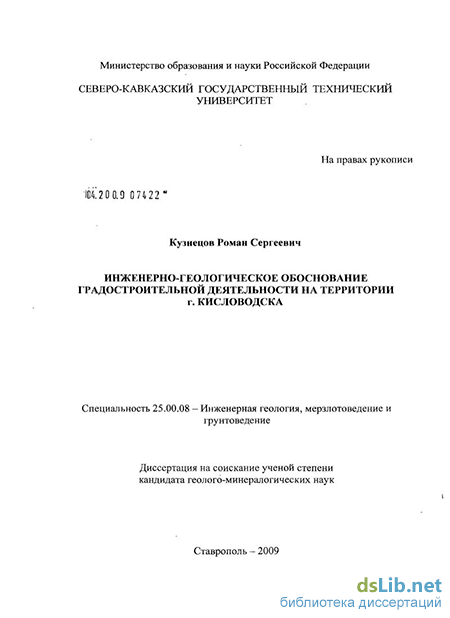 Министерство образования и науки Российской Федерации

СЕВЕРО-КАВКАЗСКИЙ ГОСУДАРСТВЕННЫЙ ТЕХНИЧЕСКИЙ УНИВЕРСИТЕТ

На правах рукописи

04.2009 07422

Кузнецов Роман Сергеевич

ИНЖЕНЕРНО-ГЕОЛОГИЧЕСКОЕ ОБОСНОВАНИЕ ГРАДОСТРОИТЕЛЬНОЙ ДЕЯТЕЛЬНОСТИ НА ТЕРРИТОРИИ г. КИСЛОВОДСКА

Специальность 25.00.08 – Инженерная геология, мерзлотоведение и грунтоведение

Диссертация на соискание ученой степени кандидата геолого-минералогических наук

Ставрополь – 2009

dsLib.net
библиотека диссертаций